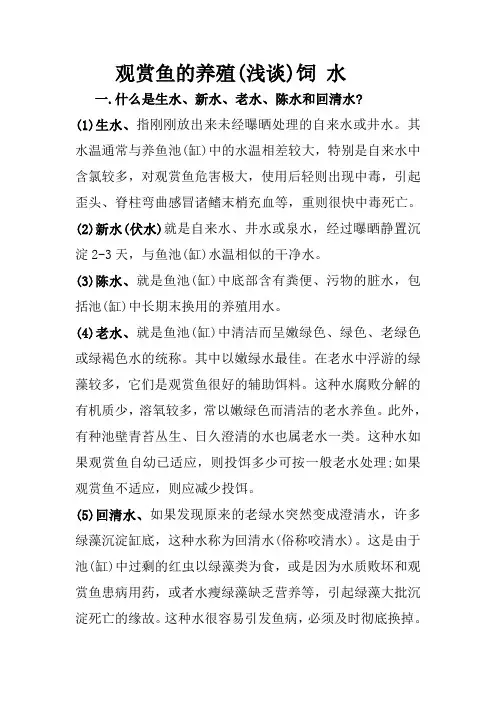 观赏鱼的养殖(浅谈)饲 水

一.什么是生水、新水、老水、陈水和回清水?

(1)生水、指刚刚放出来未经曝晒处理的自来水或井水。其水温通常与养鱼池(缸)中的水温相差较大，特别是自来水中含氯较多，对观赏鱼危害极大，使用后轻则出现中毒，引起歪头、脊柱弯曲感冒诸鳍末梢充血等，重则很快中毒死亡。

(2)新水(伏水)就是自来水、井水或泉水，经过曝晒静置沉淀 2-3 天，与鱼池(缸)水温相似的干净水。

(3)陈水、就是鱼池(缸)中底部含有粪便、污物的脏水，包括池(缸)中长期未换用的养殖用水。

(4)老水、就是鱼池(缸)中清洁而呈嫩绿色、绿色、老绿色或绿褐色水的统称。其中以嫩绿水最佳。在老水中浮游的绿藻较多，它们是观赏鱼很好的辅助饵料。这种水腐败分解的有机质少，溶氧较多，常以嫩绿色而清洁的老水养鱼。此外，有种池壁青苔丛生、日久澄清的水也属老水一类。这种水如果观赏鱼自幼已适应，则投饵多少可按一般老水处理;如果观赏鱼不适应，则应减少投饵。

(5)回清水、如果发现原来的老绿水突然变成澄清水，许多绿藻沉淀缸底，这种水称为回清水(俗称咬清水)。这是由于池(缸)中过剩的红虫以绿藻类为食，或是因为水质败坏和观赏鱼患病用药，或者水瘦绿藻缺乏营养等，引起绿藻大批沉淀死亡的缘故。这种水很容易引发鱼病，必须及时彻底换掉。